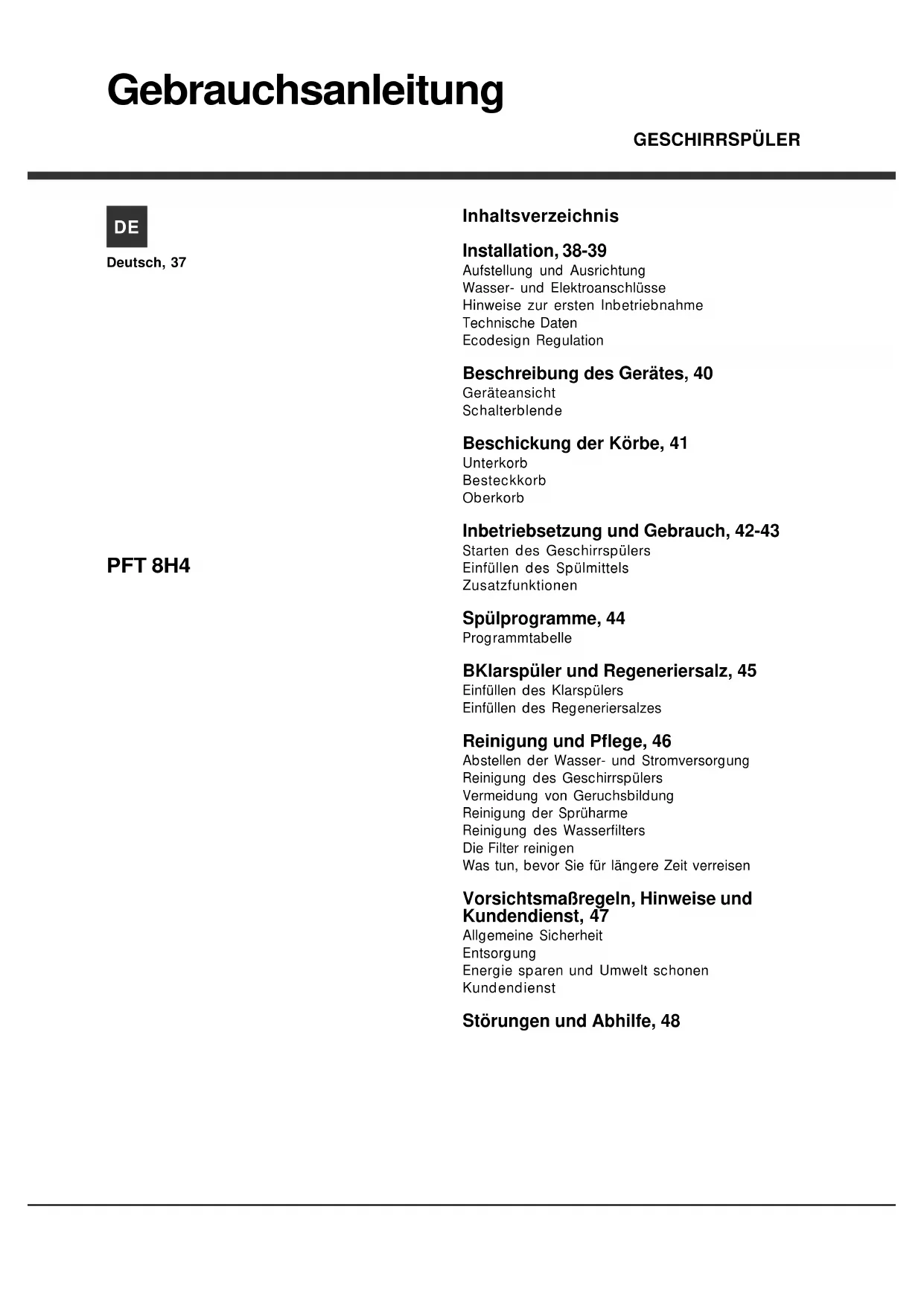 Gebrauchsanleitung

GESCHIRRSPÜLER

DE

Deutsch, 37

PFT 8H4

Inhaltsverzeichnis

Installation, 38-39
Aufstellung und Ausrichtung
Wasser- und Elektroanschlüsse
Hinweise zur ersten Inbetriebnahme
Technische Daten
Ecodesign Regulation

Beschreibung des Gerätes, 40
Geräteansicht
Schalterblende

Beschickung der Körbe, 41
Unterkorb
Besteckkorb
Oberkorb

Inbetriebsetzung und Gebrauch, 42-43
Starten des Geschirrspülers
Einfüllen des Spülmittels
Zusatzfunktionen

Spülprogramme, 44
Programmtabelle

BKlarspüler und Regeneriersalz, 45
Einfüllen des Klarspülers
Einfüllen des Regeneriersalzes

Reinigung und Pflege, 46
Abstellen der Wasser- und Stromversorgung
Reinigung des Geschirrspülers
Vermeidung von Geruchsbildung
Reinigung der Sprüharme
Reinigung des Wasserfilters
Die Filter reinigen
Was tun, bevor Sie für längere Zeit verreisen

Vorsichtsmaßregeln, Hinweise und Kundendienst, 47
Allgemeine Sicherheit
Entsorgung
Energie sparen und Umwelt schonen
Kundendienst

Störungen und Abhilfe, 48